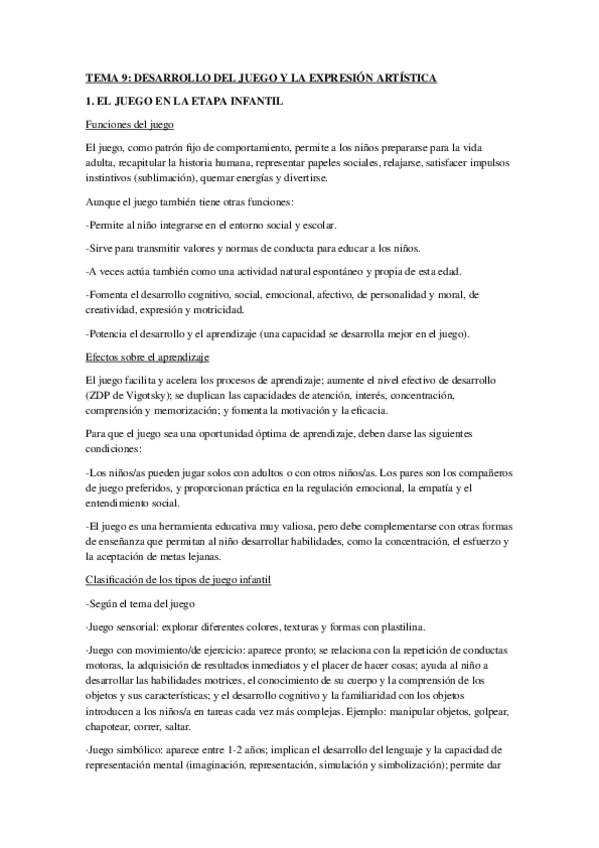 TEMA 9: DESARROLLO DEL JUEGO Y LA EXPRESIÓN ARTÍSTICA

1. EL JUEGO EN LA ETAPA INFANTIL

Funciones del juego

El juego, como patrón fijo de comportamiento, permite a los niños prepararse para la vida adulta, recapitular la historia humana, representar papeles sociales, relajarse, satisfacer impulsos instintivos (sublimación), quemar energías y divertirse.

Aunque el juego también tiene otras funciones:

-Permite al niño integrarse en el entorno social y escolar.

-Sirve para transmitir valores y normas de conducta para educar a los niños.

-A veces actúa también como una actividad natural espontáneo y propia de esta edad.

-Fomenta el desarrollo cognitivo, social, emocional, afectivo, de personalidad y moral, de creatividad, expresión y motricidad.

-Potencia el desarrollo y el aprendizaje (una capacidad se desarrolla mejor en el juego).

Efectos sobre el aprendizaje

El juego facilita y acelera los procesos de aprendizaje; aumente el nivel efectivo de desarrollo (ZDP de Vigotsky); se duplican las capacidades de atención, interés, concentración, comprensión y memorización; y fomenta la motivación y la eficacia.

Para que el juego sea una oportunidad óptima de aprendizaje, deben darse las siguientes condiciones:

-Los niños/as pueden jugar solos con adultos o con otros niños/as. Los pares son los compañeros de juego preferidos, y proporcionan práctica en la regulación emocional, la empatía y el entendimiento social.

-El juego es una herramienta educativa muy valiosa, pero debe complementarse con otras formas de enseñanza que permitan al niño desarrollar habilidades, como la concentración, el esfuerzo y la aceptación de metas lejanas.

Clasificación de los tipos de juego infantil

-Según el tema del juego

·Juego sensorial: explorar diferentes colores, texturas y formas con plastilina.

·Juego con movimiento/de ejercicio: aparece pronto; se relaciona con la repetición de conductas motoras, la adquisición de resultados inmediatos y el placer de hacer cosas; ayuda al niño a desarrollar las habilidades motrices, el conocimiento de su cuerpo y la comprensión de los objetos y sus características; y el desarrollo cognitivo y la familiaridad con los objetos introducen a los niños/a en tareas cada vez más complejas. Ejemplo: manipular objetos, golpear, chapotear, correr, saltar.

·Juego simbólico: aparece entre 1-2 años; implican el desarrollo del lenguaje y la capacidad de representación mental (imaginación, representación, simulación y simbolización); permite dar